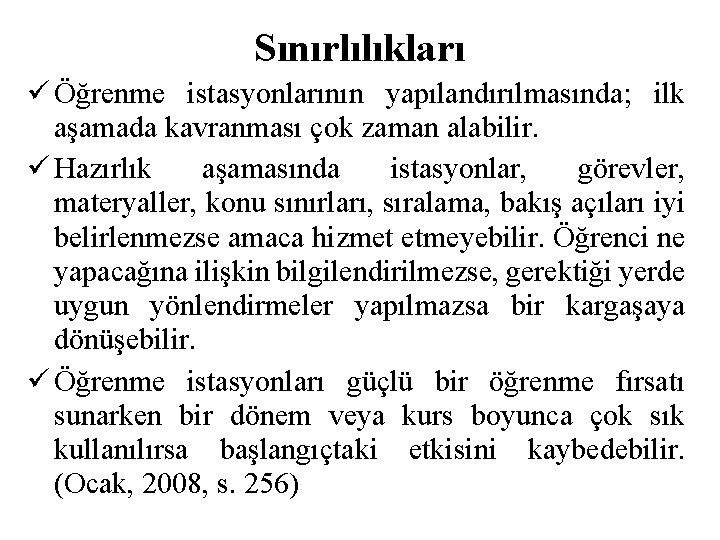 Sınırlılıkları

✓ Öğrenme istasyonlarının yapılandırılmasında; ilk aşamada kavranması çok zaman alabilir.

✓ Hazırlık aşamasında istasyonlar, görevler, materyaller, konu sınırları, sıralama, bakış açıları iyi belirlenmezse amaca hizmet etmeyebilir. Öğrenci ne yapacağına ilişkin bilgilendirilmezse, gerektiği yerde uygun yönlendirmeler yapılmazsa bir kargaşaya dönüşebilir.

✓ Öğrenme istasyonları güçlü bir öğrenme fırsatı sunarken bir dönem veya kurs boyunca çok sık kullanılırsa başlangıçtaki etkisini kaybedebilir. (Ocak, 2008, s. 256)